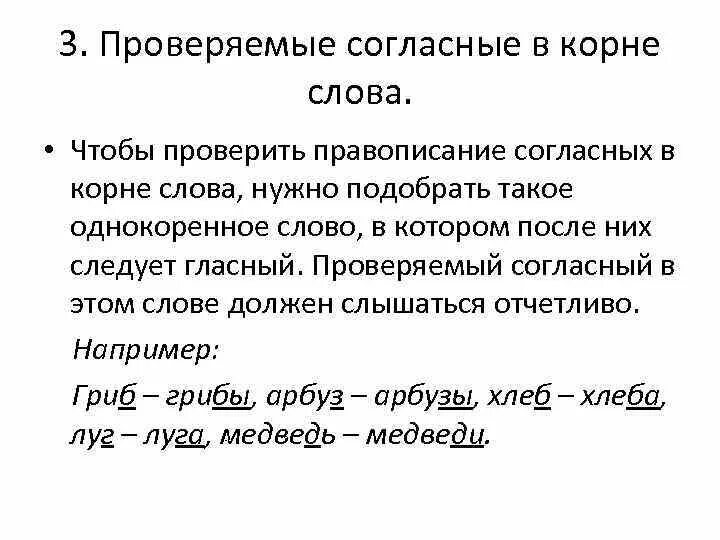 3. Проверяемые согласные в корне слова.

• Чтобы проверить правописание согласных в корне слова, нужно подобрать такое однокоренное слово, в котором после них следует гласный. Проверяемый согласный в этом слове должен слышаться отчетливо.

Например:

Гриб – грибы, арбуз – арбузы, хлеб – хлеба, луг – луга, медведь – медведи.